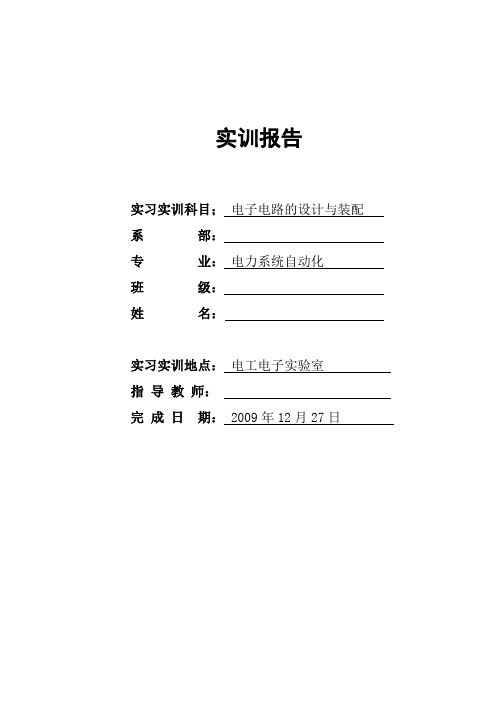 实训报告

实习实训科目：电子电路的设计与装配

系　　部：

专　　业：电力系统自动化

班　　级：

姓　　名：

实习实训地点：电工电子实验室

指 导 教 师：

完 成 日 期：2009 年 12 月 27 日